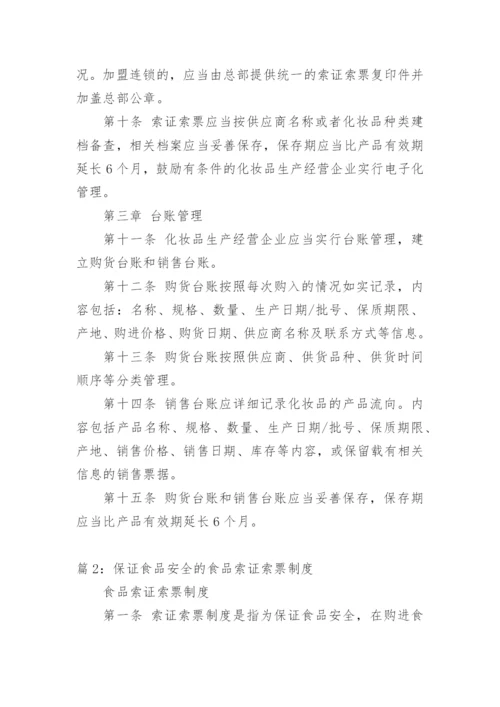 况。加盟连锁的，应当由总部提供统一的索证索票复印件并加盖总部公章。

第十条 索证索票应当按供应商名称或者化妆品种类建档备查，相关档案应当妥善保存，保存期应当比产品有效期延长 6 个月，鼓励有条件的化妆品生产经营企业实行电子化管理。

第三章 台账管理

第十一条 化妆品生产经营企业应当实行台账管理，建立购货台账和销售台账。

第十二条 购货台账按照每次购入的情况如实记录，内容包括：名称、规格、数量、生产日期/批号、保质期限、产地、购进价格、购货日期、供应商名称及联系方式等信息。

第十三条 购货台账按照供应商、供货品种、供货时间顺序等分类管理。

第十四条 销售台账应详细记录化妆品的产品流向。内容包括产品名称、规格、数量、生产日期/批号、保质期限、产地、销售价格、销售日期、库存等内容，或保留载有相关信息的销售票据。

第十五条 购货台账和销售台账应当妥善保存，保存期应当比产品有效期延长 6 个月。

篇 2：保证食品安全的食品索证索票制度

食品索证索票制度

第一条 索证索票制度是指为保证食品安全，在购进食